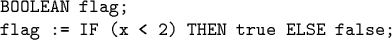 BOOLEAN flag;
flag := IF (x < 2) THEN true ELSE false;